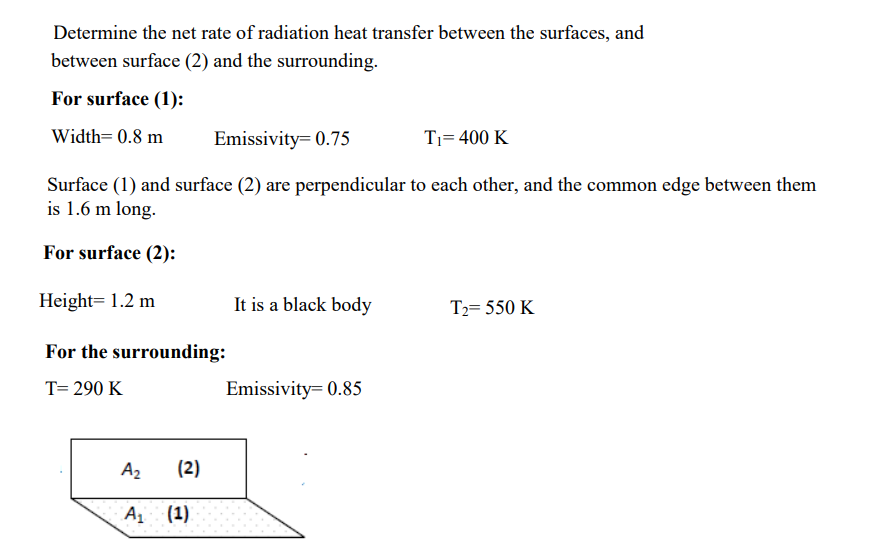 Determine the net rate of radiation heat transfer between the surfaces, and between surface (2) and the surrounding.

**For surface (1):**

Width= 0.8 m Emissivity= 0.75 $T_1$= 400 K

Surface (1) and surface (2) are perpendicular to each other, and the common edge between them is 1.6 m long.

**For surface (2):**

Height= 1.2 m It is a black body $T_2$= 550 K

**For the surrounding:**

T= 290 K Emissivity= 0.85

$A_2$ (2)

$A_1$ (1)